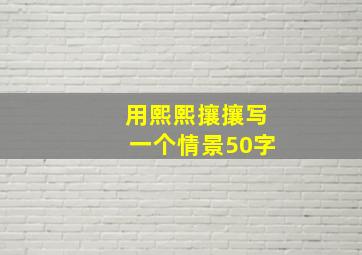 用熙熙攘攘写
一个情景50字